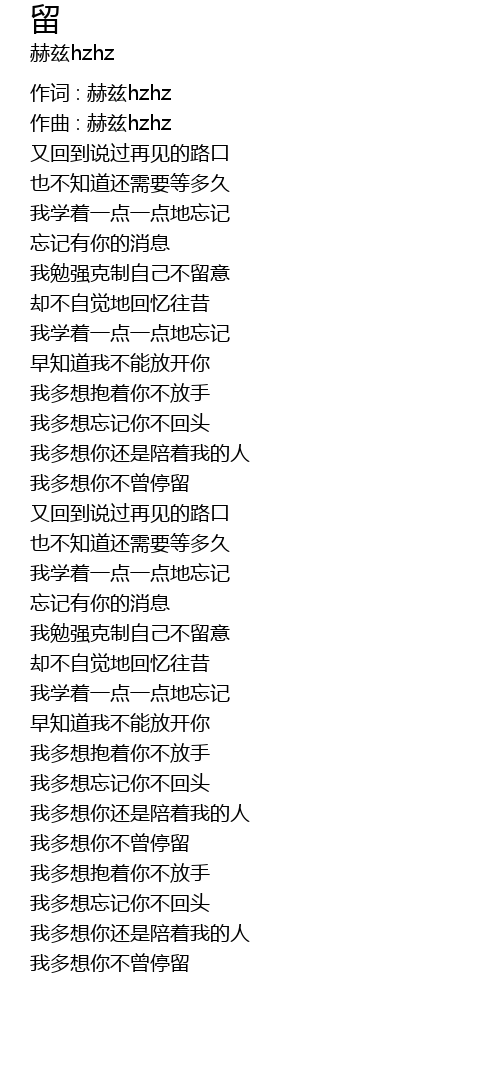 留
赫兹hzhz

作词 : 赫兹hzhz
作曲 : 赫兹hzhz
又回到说过再见的路口
也不知道还需要等多久
我学着一点一点地忘记
忘记有你的消息
我勉强克制自己不留意
却不自觉地回忆往昔
我学着一点一点地忘记
早知道我不能放开你
我多想抱着你不放手
我多想忘记你不回头
我多想你还是陪着我的人
我多想你不曾停留
又回到说过再见的路口
也不知道还需要等多久
我学着一点一点地忘记
忘记有你的消息
我勉强克制自己不留意
却不自觉地回忆往昔
我学着一点一点地忘记
早知道我不能放开你
我多想抱着你不放手
我多想忘记你不回头
我多想你还是陪着我的人
我多想你不曾停留
我多想抱着你不放手
我多想忘记你不回头
我多想你还是陪着我的人
我多想你不曾停留